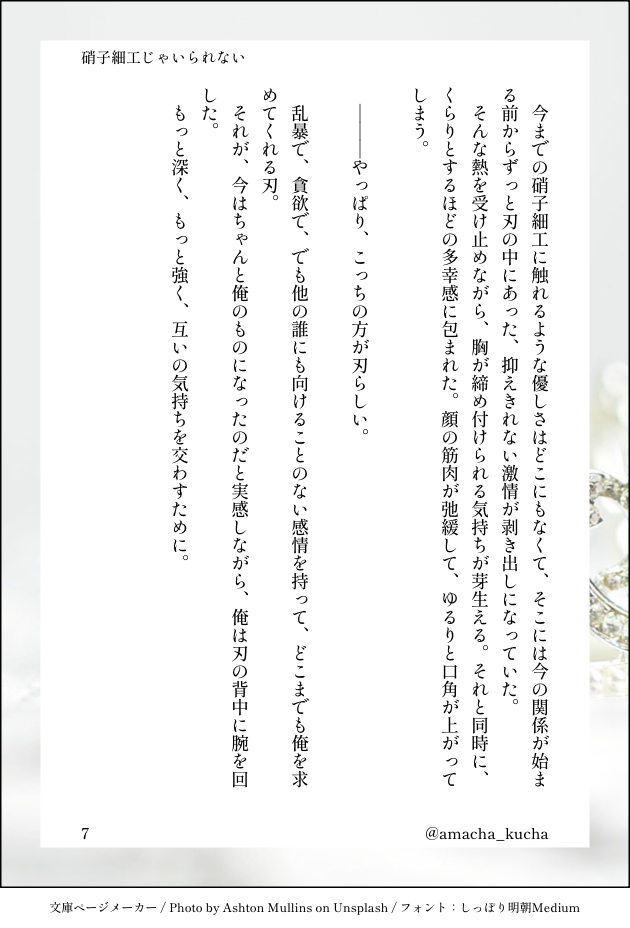 硝子細工じゃいられない

今までの硝子細工に触れるような優しさはどこにもなくて、そこには今の関係が始まる前からずっと刃の中にあった、抑えきれない激情が剥き出しになっていた。

そんな熱を受け止めながら、胸が締め付けられる気持ちが芽生える。それと同時に、くらりとするほどの多幸感に包まれた。顔の筋肉が弛緩して、ゆるりと口角が上がってしまう。

――やっぱり、こっちの方が刃らしい。

乱暴で、貪欲で、でも他の誰にも向けることのない感情を持って、どこまでも俺を求めてくれる刃。

それが、今はちゃんと俺のものになったのだと実感しながら、俺は刃の背中に腕を回した。

もっと深く、もっと強く、互いの気持ちを交わすために。

7

@amacha_kucha

文庫ページメーカー / Photo by Ashton Mullins on Unsplash / フォント:しっぽり明朝Medium